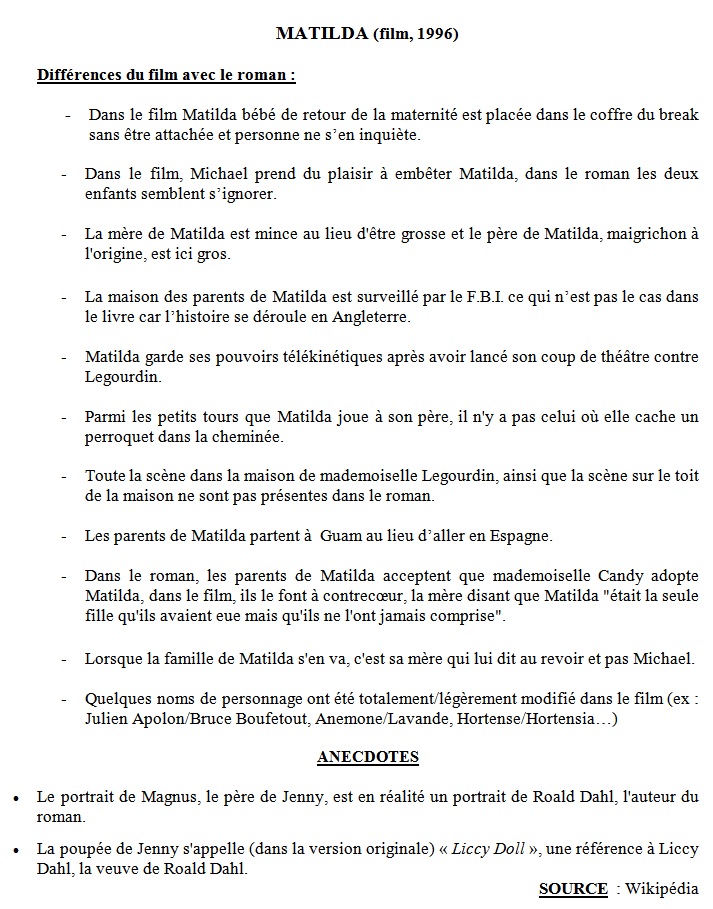 MATILDA (film, 1996)

Différences du film avec le roman :

- Dans le film Matilda bébé de retour de la maternité est placée dans le coffre du break sans être attachée et personne ne s'en inquiète.

- Dans le film, Michael prend du plaisir à embêter Matilda, dans le roman les deux enfants semblent s'ignorer.

- La mère de Matilda est mince au lieu d'être grosse et le père de Matilda, maigrichon à l'origine, est ici gros.

- La maison des parents de Matilda est surveillé par le F.B.I. ce qui n'est pas le cas dans le livre car l'histoire se déroule en Angleterre.

- Matilda garde ses pouvoirs télékinétiques après avoir lancé son coup de théâtre contre Legourdin.

- Parmi les petits tours que Matilda joue à son père, il n'y a pas celui où elle cache un perroquet dans la cheminée.

- Toute la scène dans la maison de mademoiselle Legourdin, ainsi que la scène sur le toit de la maison ne sont pas présentes dans le roman.

- Les parents de Matilda partent à Guam au lieu d'aller en Espagne.

- Dans le roman, les parents de Matilda acceptent que mademoiselle Candy adopte Matilda, dans le film, ils le font à contrecœur, la mère disant que Matilda "était la seule fille qu'ils avaient eue mais qu'ils ne l'ont jamais comprise".

- Lorsque la famille de Matilda s'en va, c'est sa mère qui lui dit au revoir et pas Michael.

- Quelques noms de personnage ont été totalement/légèrement modifié dans le film (ex : Julien Apolon/Bruce Boufetout, Anemone/Lavande, Hortense/Hortensia…)

ANECDOTES

• Le portrait de Magnus, le père de Jenny, est en réalité un portrait de Roald Dahl, l'auteur du roman.

• La poupée de Jenny s'appelle (dans la version originale) « Liccy Doll », une référence à Liccy Dahl, la veuve de Roald Dahl.

SOURCE : Wikipédia